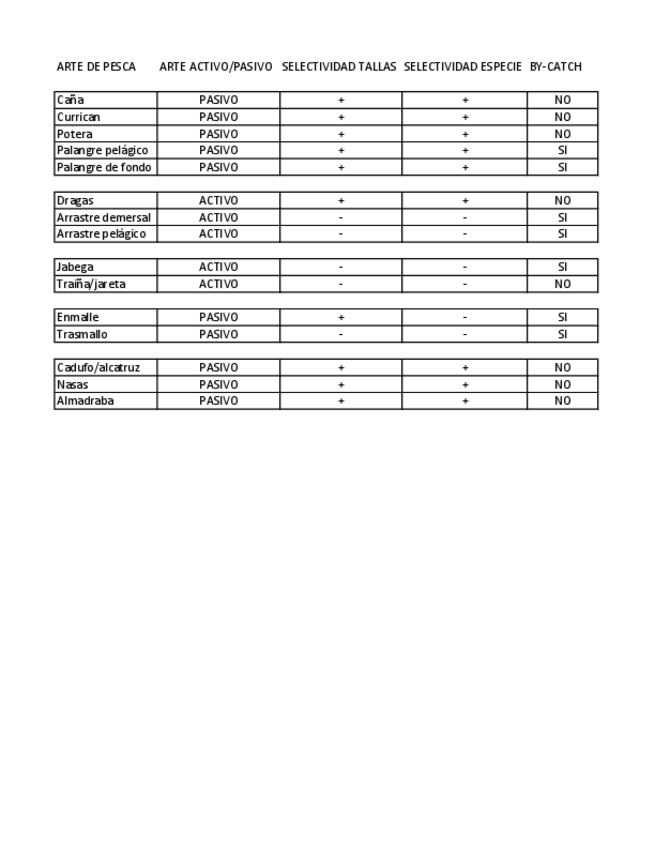 | ARTE DE PESCA | ARTE ACTIVO/PASIVO | SELECTIVIDAD TALLAS | SELECTIVIDAD ESPECIE | BY-CATCH |
|---|---|---|---|---|
| Caña | PASIVO | + | + | NO |
| Currican | PASIVO | + | + | NO |
| Potera | PASIVO | + | + | NO |
| Palangre pelágico | PASIVO | + | + | SI |
| Palangre de fondo | PASIVO | + | + | SI |
| Dragas | ACTIVO | + | + | NO |
| Arrastre demersal | ACTIVO | - | - | SI |
| Arrastre pelágico | ACTIVO | - | - | SI |
| Jabega | ACTIVO | - | - | SI |
| Traiña/jareta | ACTIVO | - | - | NO |
| Enmalle | PASIVO | + | - | SI |
| Trasmallo | PASIVO | - | - | SI |
| Cadufo/alcatruz | PASIVO | + | + | NO |
| Nasas | PASIVO | + | + | NO |
| Almadraba | PASIVO | + | + | NO |